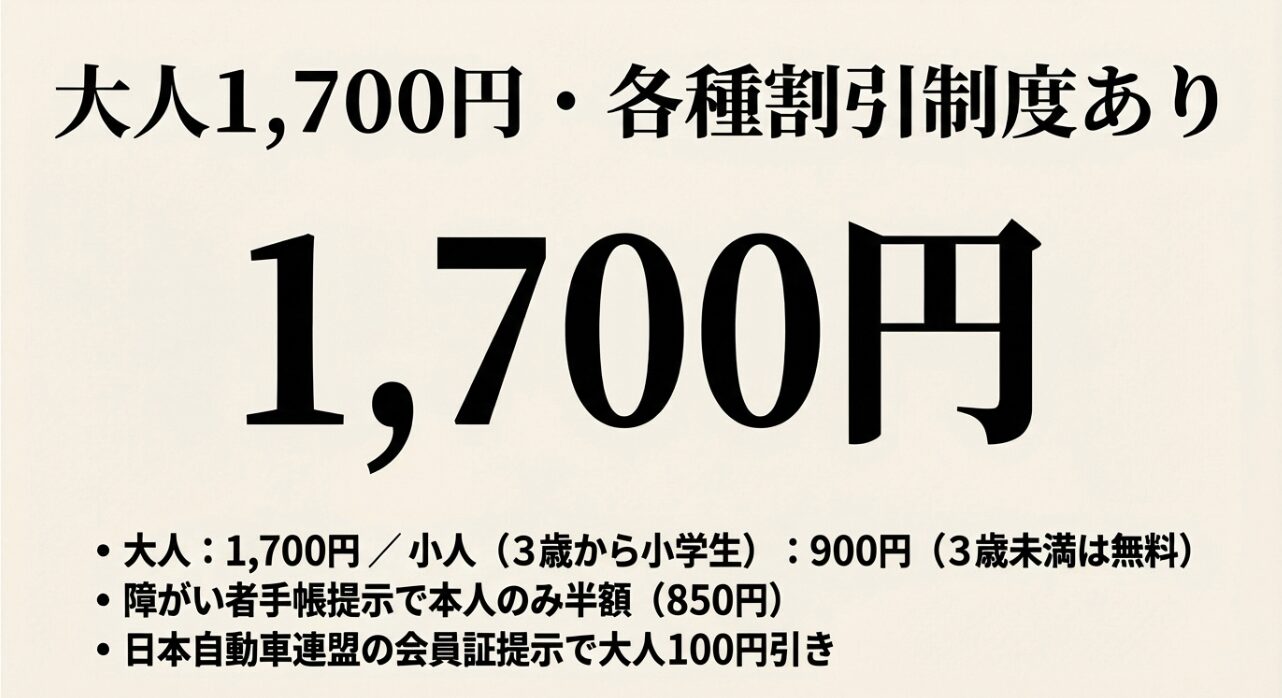 大人1,700円・各種割引制度あり

1,700円

• 大人：1,700円 ／ 小人（3歳から小学生）：900円（3歳未満は無料）
• 障がい者手帳提示で本人のみ半額（850円）
• 日本自動車連盟の会員証提示で大人100円引き